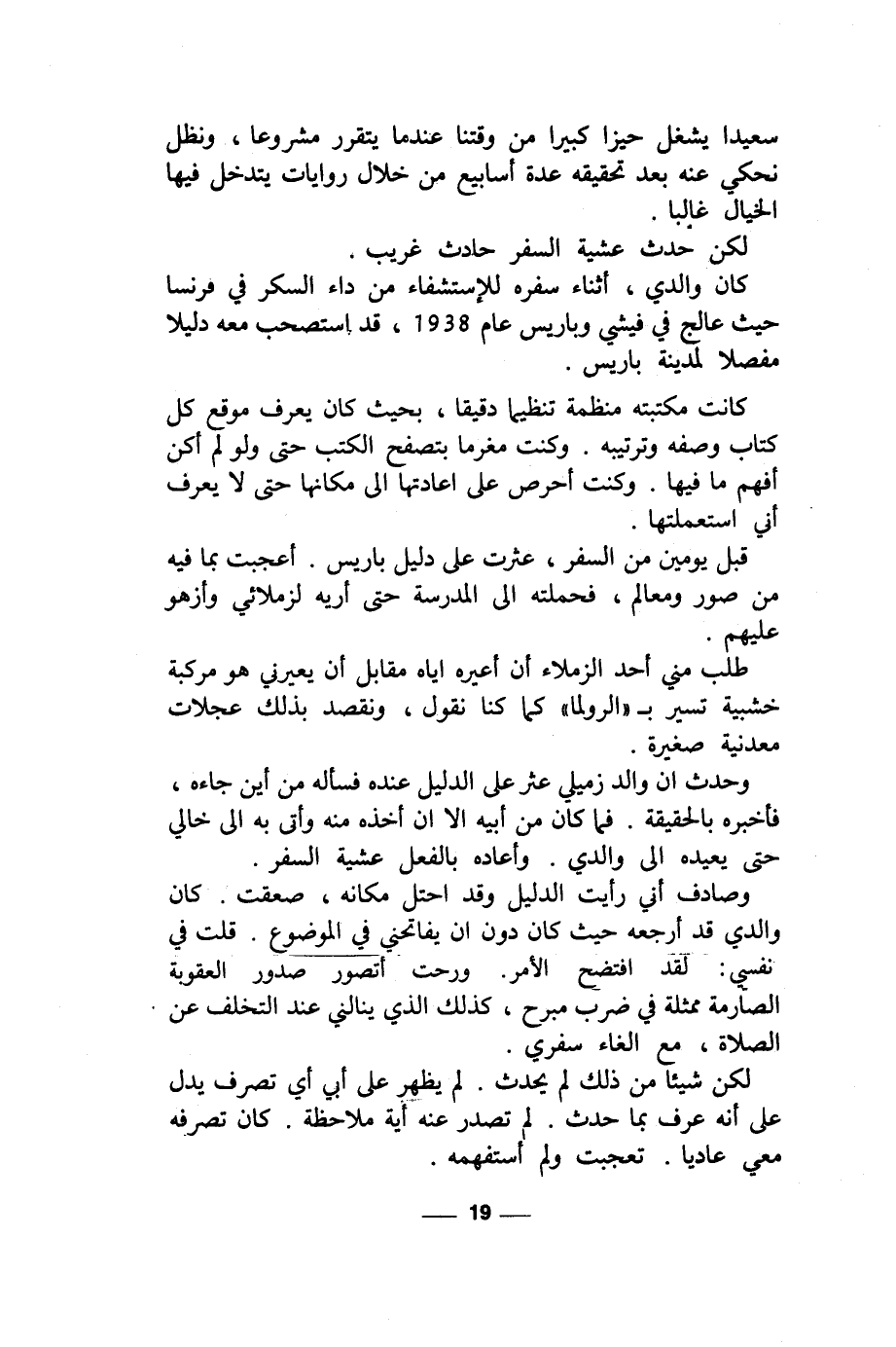 سعيدا يشغل حيزا كبيرا من وقتنا عندما يتقرر مشروعا ، ونظل نحكي عنه بعد تحقيقه عدة أسابيع من خلال روايات يتدخل فيها الخيال غالبا .

لكن حدث عشية السفر حادث غريب .

كان والدي ، أثناء سفره للإستشفاء من داء السكر في فرنسا حيث عالج في فيشي وباريس عام 1938 ، قد إستصحب معه دليلا مفصلا لمدينة باريس .

كانت مكتبته منظمة تنظيما دقيقا ، بحيث كان يعرف موقع كل كتاب وصفه وترتيبه . وكنت مغرما بتصفح الكتب حتى ولو لم أكن أفهم ما فيها . وكنت أحرص على اعادتها الى مكانها حتى لا يعرف أني استعملتها .

قبل يومين من السفر ، عثرت على دليل باريس . أعجبت بما فيه من صور ومعالم ، فحملته الى المدرسة حتى أريه لزملائي وأزهو عليهم .

طلب مني أحد الزملاء أن أعيره اياه مقابل أن يعيرني هو مركبة خشبية تسير بـ «الرولما» كما كنا نقول ، ونقصد بذلك عجلات معدنية صغيرة .

وحدث ان والد زميلي عثر على الدليل عنده فسأله من أين جاءه ، فأخبره بالحقيقة . فما كان من أبيه الا ان أخذه منه وأتى به الى خالي حتى يعيده الى والدي . وأعاده بالفعل عشية السفر .

وصادف أني رأيت الدليل وقد احتل مكانه ، صعقت . كان والدي قد أرجعه حيث كان دون ان يفاتحني في الموضوع . قلت في نفسي: لقد افتضح الأمر. ورحت أتصور صدور العقوبة الصارمة ممثلة في ضرب مبرح ، كذلك الذي ينالني عند التخلف عن الصلاة ، مع الغاء سفري .

لكن شيئا من ذلك لم يحدث . لم يظهر على أبي أي تصرف يدل على أنه عرف بما حدث . لم تصدر عنه أية ملاحظة . كان تصرفه معي عاديا . تعجبت ولم أستفهمه .

— 19 —